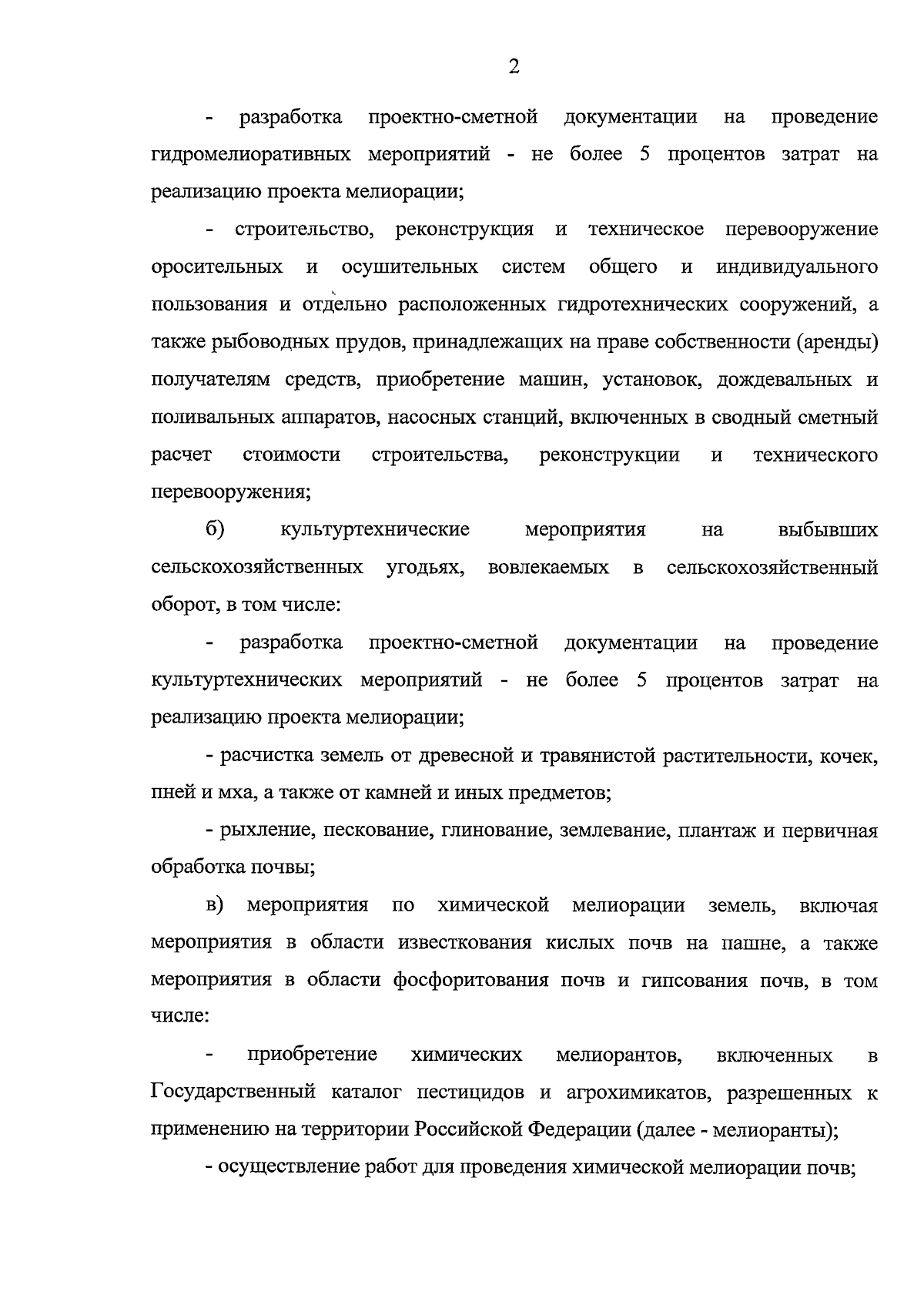 2

- разработка проектно-сметной документации на проведение гидромелиоративных мероприятий - не более 5 процентов затрат на реализацию проекта мелиорации;

- строительство, реконструкция и техническое перевооружение оросительных и осушительных систем общего и индивидуального пользования и отдельно расположенных гидротехнических сооружений, а также рыбоводных прудов, принадлежащих на праве собственности (аренды) получателям средств, приобретение машин, установок, дождевальных и поливальных аппаратов, насосных станций, включенных в сводный сметный расчет стоимости строительства, реконструкции и технического перевооружения;

б) культуртехнические мероприятия на выбывших сельскохозяйственных угодьях, вовлекаемых в сельскохозяйственный оборот, в том числе:

- разработка проектно-сметной документации на проведение культуртехнических мероприятий - не более 5 процентов затрат на реализацию проекта мелиорации;

- расчистка земель от древесной и травянистой растительности, кочек, пней и мха, а также от камней и иных предметов;

- рыхление, пескование, глинование, землевание, плантаж и первичная обработка почвы;

в) мероприятия по химической мелиорации земель, включая мероприятия в области известкования кислых почв на пашне, а также мероприятия в области фосфоритования почв и гипсования почв, в том числе:

- приобретение химических мелиорантов, включенных в Государственный каталог пестицидов и агрохимикатов, разрешенных к применению на территории Российской Федерации (далее - мелиоранты);

- осуществление работ для проведения химической мелиорации почв;